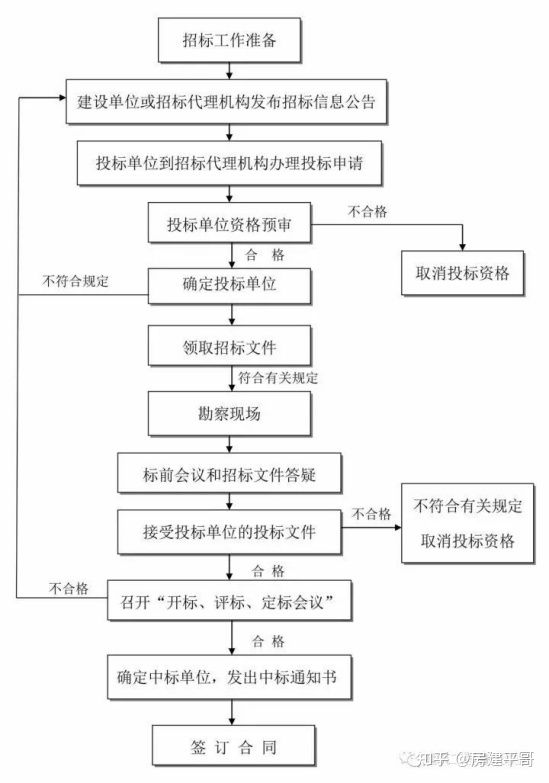 招标工作准备

建设单位或招标代理机构发布招标信息公告

投标单位到招标代理机构办理投标申请

投标单位资格预审

不合格

取消投标资格

合 格

不符合规定

确定投标单位

领取招标文件

符合有关规定

勘察现场

标前会议和招标文件答疑

接受投标单位的投标文件

不合格

不符合有关规定
取消投标资格

合 格

不合格

召开“开标、评标、定标会议”

合 格

确定中标单位，发出中标通知书

签 订 合 同

知乎 @房建平哥